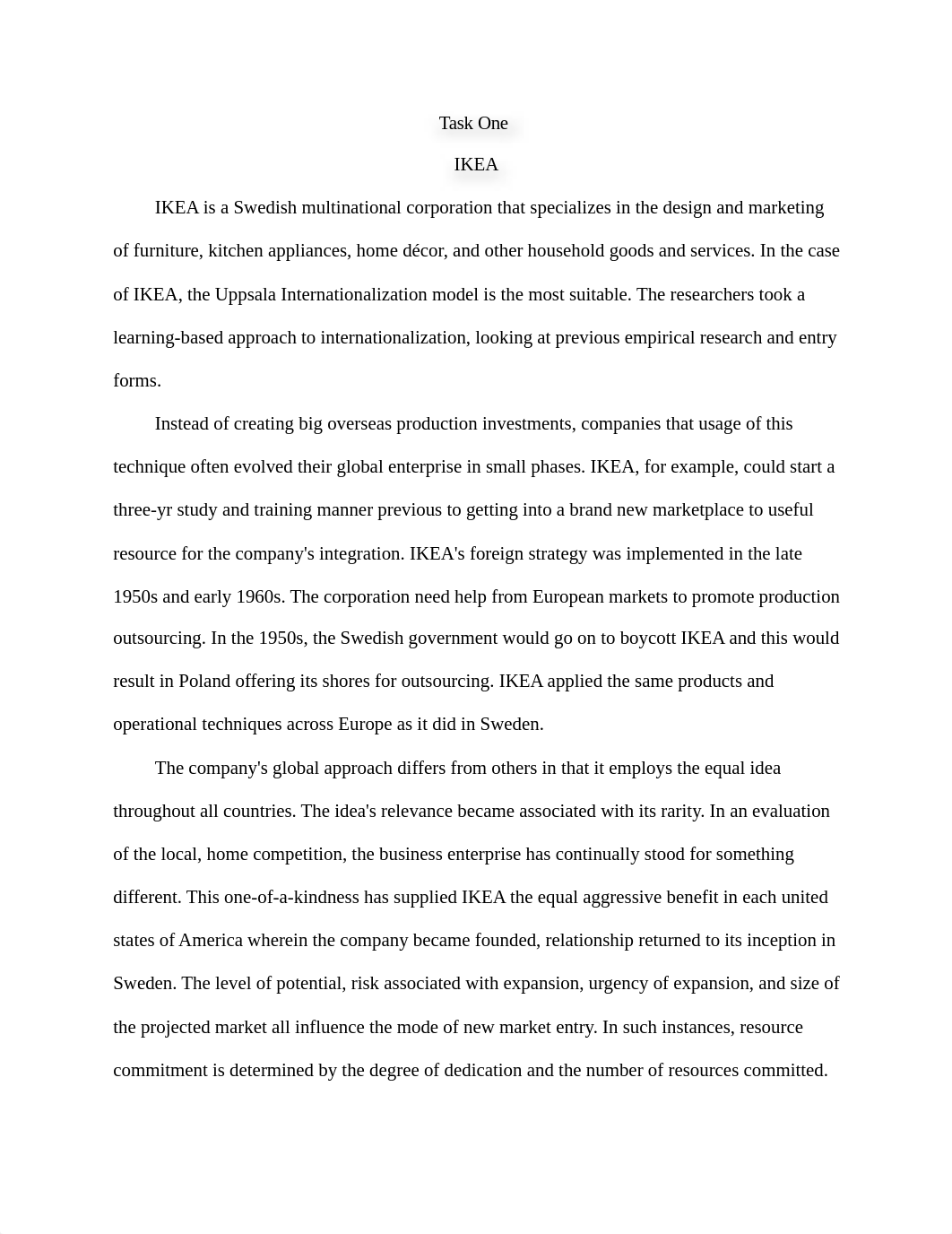 Task One

IKEA

IKEA is a Swedish multinational corporation that specializes in the design and marketing of furniture, kitchen appliances, home décor, and other household goods and services. In the case of IKEA, the Uppsala Internationalization model is the most suitable. The researchers took a learning-based approach to internationalization, looking at previous empirical research and entry forms.

Instead of creating big overseas production investments, companies that usage of this technique often evolved their global enterprise in small phases. IKEA, for example, could start a three-yr study and training manner previous to getting into a brand new marketplace to useful resource for the company's integration. IKEA's foreign strategy was implemented in the late 1950s and early 1960s. The corporation need help from European markets to promote production outsourcing. In the 1950s, the Swedish government would go on to boycott IKEA and this would result in Poland offering its shores for outsourcing. IKEA applied the same products and operational techniques across Europe as it did in Sweden.

The company's global approach differs from others in that it employs the equal idea throughout all countries. The idea's relevance became associated with its rarity. In an evaluation of the local, home competition, the business enterprise has continually stood for something different. This one-of-a-kindness has supplied IKEA the equal aggressive benefit in each united states of America wherein the company became founded, relationship returned to its inception in Sweden. The level of potential, risk associated with expansion, urgency of expansion, and size of the projected market all influence the mode of new market entry. In such instances, resource commitment is determined by the degree of dedication and the number of resources committed.